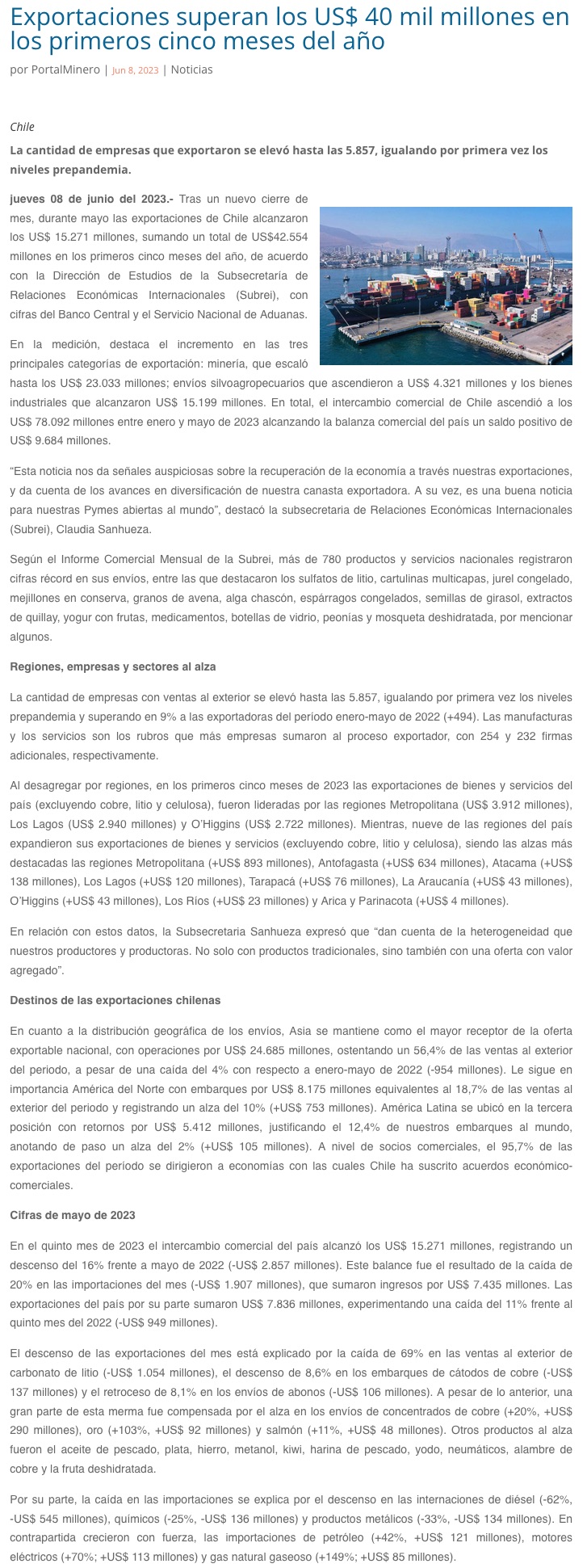 Exportaciones superan los US$ 40 mil millones en los primeros cinco meses del año

por PortalMinero | Jun 8, 2023 | Noticias

Chile

La cantidad de empresas que exportaron se elevó hasta las 5.857, igualando por primera vez los niveles prepandemia.

jueves 08 de junio del 2023.- Tras un nuevo cierre de mes, durante mayo las exportaciones de Chile alcanzaron los US$ 15.271 millones, sumando un total de US$42.554 millones en los primeros cinco meses del año, de acuerdo con la Dirección de Estudios de la Subsecretaría de Relaciones Económicas Internacionales (Subrei), con cifras del Banco Central y el Servicio Nacional de Aduanas.

En la medición, destaca el incremento en las tres principales categorías de exportación: minería, que escaló hasta los US$ 23.033 millones; envíos silvoagropecuarios que ascendieron a US$ 4.321 millones y los bienes industriales que alcanzaron US$ 15.199 millones. En total, el intercambio comercial de Chile ascendió a los US$ 78.092 millones entre enero y mayo de 2023 alcanzando la balanza comercial del país un saldo positivo de US$ 9.684 millones.

“Esta noticia nos da señales auspiciosas sobre la recuperación de la economía a través nuestras exportaciones, y da cuenta de los avances en diversificación de nuestra canasta exportadora. A su vez, es una buena noticia para nuestras Pymes abiertas al mundo”, destacó la subsecretaria de Relaciones Económicas Internacionales (Subrei), Claudia Sanhueza.

Según el Informe Comercial Mensual de la Subrei, más de 780 productos y servicios nacionales registraron cifras récord en sus envíos, entre las que destacaron los sulfatos de litio, cartulinas multicapas, jurel congelado, mejillones en conserva, granos de avena, alga chascón, espárragos congelados, semillas de girasol, extractos de quillay, yogur con frutas, medicamentos, botellas de vidrio, peonías y mosqueta deshidratada, por mencionar algunos.

Regiones, empresas y sectores al alza

La cantidad de empresas con ventas al exterior se elevó hasta las 5.857, igualando por primera vez los niveles prepandemia y superando en 9% a las exportadoras del período enero-mayo de 2022 (+494). Las manufacturas y los servicios son los rubros que más empresas sumaron al proceso exportador, con 254 y 232 firmas adicionales, respectivamente.

Al desagregar por regiones, en los primeros cinco meses de 2023 las exportaciones de bienes y servicios del país (excluyendo cobre, litio y celulosa), fueron lideradas por las regiones Metropolitana (US$ 3.912 millones), Los Lagos (US$ 2.940 millones) y O’Higgins (US$ 2.722 millones). Mientras, nueve de las regiones del país expandieron sus exportaciones de bienes y servicios (excluyendo cobre, litio y celulosa), siendo las alzas más destacadas las regiones Metropolitana (+US$ 893 millones), Antofagasta (+US$ 634 millones), Atacama (+US$ 138 millones), Los Lagos (+US$ 120 millones), Tarapacá (+US$ 76 millones), La Araucanía (+US$ 43 millones), O’Higgins (+US$ 43 millones), Los Ríos (+US$ 23 millones) y Arica y Parinacota (+US$ 4 millones).

En relación con estos datos, la Subsecretaria Sanhueza expresó que “dan cuenta de la heterogeneidad que nuestros productores y productoras. No solo con productos tradicionales, sino también con una oferta con valor agregado”.

Destinos de las exportaciones chilenas

En cuanto a la distribución geográfica de los envíos, Asia se mantiene como el mayor receptor de la oferta exportable nacional, con operaciones por US$ 24.685 millones, ostentando un 56,4% de las ventas al exterior del periodo, a pesar de una caída del 4% con respecto a enero-mayo de 2022 (-954 millones). Le sigue en importancia América del Norte con embarques por US$ 8.175 millones equivalentes al 18,7% de las ventas al exterior del periodo y registrando un alza del 10% (+US$ 753 millones). América Latina se ubicó en la tercera posición con retornos por US$ 5.412 millones, justificando el 12,4% de nuestros embarques al mundo, anotando de paso un alza del 2% (+US$ 105 millones). A nivel de socios comerciales, el 95,7% de las exportaciones del periodo se dirigieron a economías con las cuales Chile ha suscrito acuerdos económico-comerciales.

Cifras de mayo de 2023

En el quinto mes de 2023 el intercambio comercial del país alcanzó los US$ 15.271 millones, registrando un descenso del 16% frente a mayo de 2022 (-US$ 2.857 millones). Este balance fue el resultado de la caída de 20% en las importaciones del mes (-US$ 1.907 millones), que sumaron ingresos por US$ 7.435 millones. Las exportaciones del país por su parte sumaron US$ 7.836 millones, experimentando una caída del 11% frente al quinto mes del 2022 (-US$ 949 millones).

El descenso de las exportaciones del mes está explicado por la caída de 69% en las ventas al exterior de carbonato de litio (-US$ 1.054 millones), el descenso de 8,6% en los embarques de cátodos de cobre (-US$ 137 millones) y el retroceso de 8,1% en los envíos de abonos (-US$ 106 millones). A pesar de lo anterior, una gran parte de esta merma fue compensada por el alza en los envíos de concentrados de cobre (+20%, +US$ 290 millones), oro (+103%, +US$ 92 millones) y salmón (+11%, +US$ 48 millones). Otros productos al alza fueron el aceite de pescado, plata, hierro, metanol, kiwi, harina de pescado, yodo, neumáticos, alambre de cobre y la fruta deshidratada.

Por su parte, la caída en las importaciones se explica por el descenso en las internaciones de diésel (-62%, -US$ 545 millones), químicos (-25%, -US$ 136 millones) y productos metálicos (-33%, -US$ 134 millones). En contrapartida crecieron con fuerza, las importaciones de petróleo (+42%, +US$ 121 millones), motores eléctricos (+70%; +US$ 113 millones) y gas natural gaseoso (+149%; +US$ 85 millones).